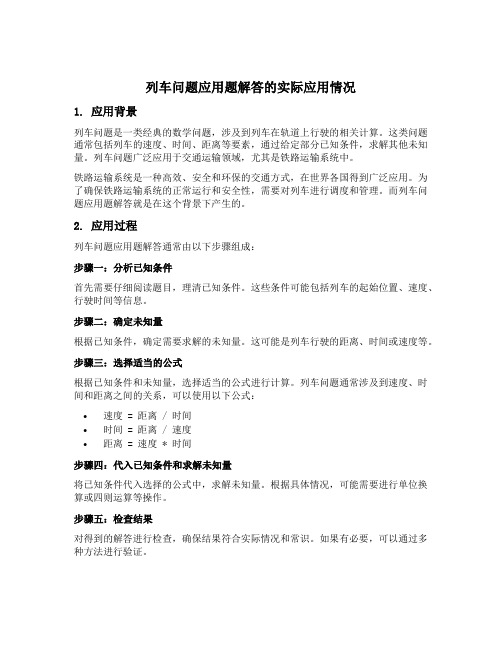 列车问题应用题解答的实际应用情况

1. 应用背景

列车问题是一类经典的数学问题，涉及到列车在轨道上行驶的相关计算。这类问题通常包括列车的速度、时间、距离等要素，通过给定部分已知条件，求解其他未知量。列车问题广泛应用于交通运输领域，尤其是铁路运输系统中。

铁路运输系统是一种高效、安全和环保的交通方式，在世界各国得到广泛应用。为了确保铁路运输系统的正常运行和安全性，需要对列车进行调度和管理。而列车问题应用题解答就是在这个背景下产生的。

2. 应用过程

列车问题应用题解答通常由以下步骤组成：

步骤一：分析已知条件

首先需要仔细阅读题目，理清已知条件。这些条件可能包括列车的起始位置、速度、行驶时间等信息。

步骤二：确定未知量

根据已知条件，确定需要求解的未知量。这可能是列车行驶的距离、时间或速度等。

步骤三：选择适当的公式

根据已知条件和未知量，选择适当的公式进行计算。列车问题通常涉及到速度、时间和距离之间的关系，可以使用以下公式：

• 速度 = 距离 / 时间
• 时间 = 距离 / 速度
• 距离 = 速度 * 时间

步骤四：代入已知条件和求解未知量

将已知条件代入选择的公式中，求解未知量。根据具体情况，可能需要进行单位换算或四则运算等操作。

步骤五：检查结果

对得到的解答进行检查，确保结果符合实际情况和常识。如果有必要，可以通过多种方法进行验证。